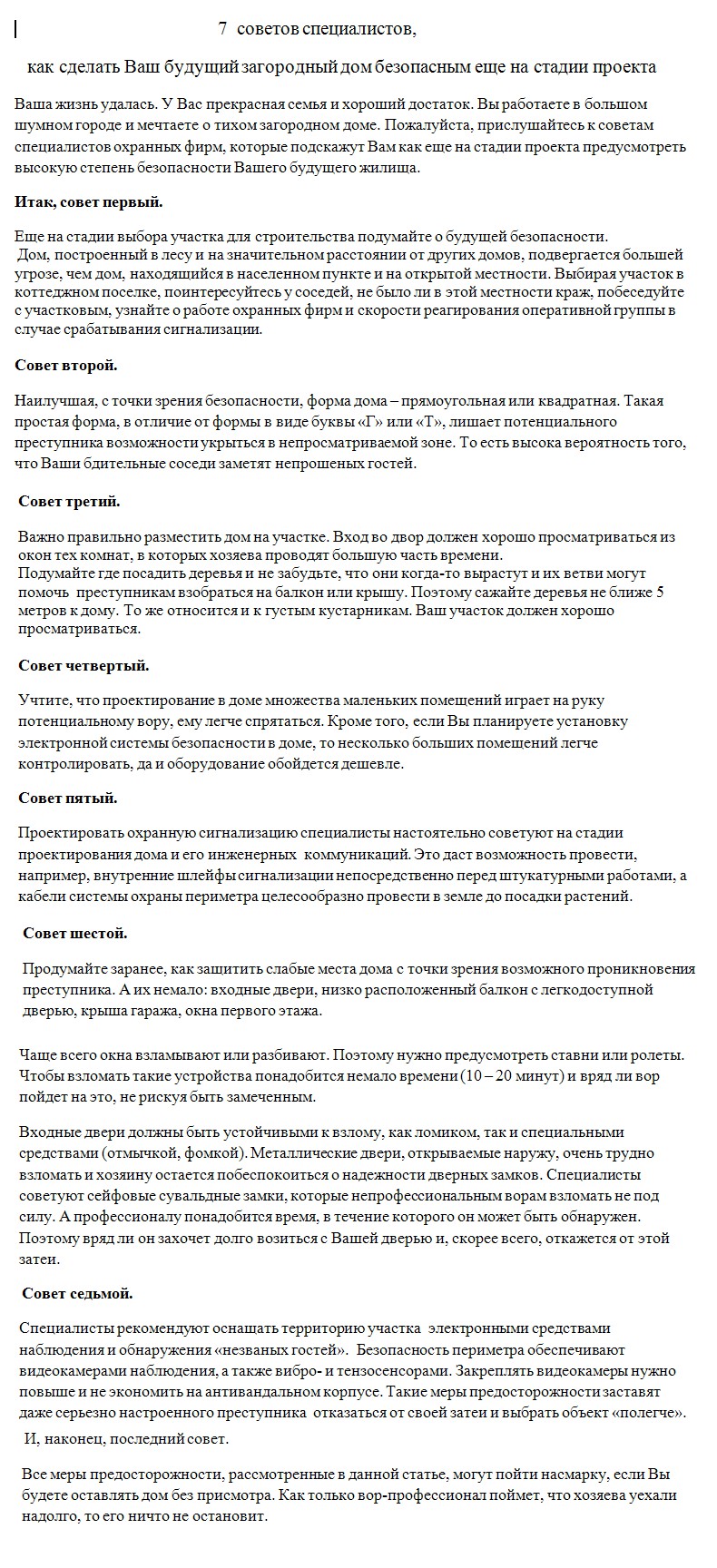 7 советов специалистов,

как сделать Ваш будущий загородный дом безопасным еще на стадии проекта

Ваша жизнь удалась. У Вас прекрасная семья и хороший достаток. Вы работаете в большом шумном городе и мечтаете о тихом загородном доме. Пожалуйста, прислушайтесь к советам специалистов охранных фирм, которые подскажут Вам как еще на стадии проекта предусмотреть высокую степень безопасности Вашего будущего жилища.

Итак, совет первый.

Еще на стадии выбора участка для строительства подумайте о будущей безопасности.
Дом, построенный в лесу и на значительном расстоянии от других домов, подвергается большей угрозе, чем дом, находящийся в населенном пункте и на открытой местности. Выбирая участок в коттеджном поселке, поинтересуйтесь у соседей, не было ли в этой местности краж, побеседуйте с участковым, узнайте о работе охранных фирм и скорости реагирования оперативной группы в случае срабатывания сигнализации.

Совет второй.

Наилучшая, с точки зрения безопасности, форма дома – прямоугольная или квадратная. Такая простая форма, в отличие от формы в виде буквы «Г» или «Т», лишает потенциального преступника возможности укрыться в непросматриваемой зоне. То есть высока вероятность того, что Ваши бдительные соседи заметят непрошеных гостей.

Совет третий.

Важно правильно разместить дом на участке. Вход во двор должен хорошо просматриваться из окон тех комнат, в которых хозяева проводят большую часть времени.
Подумайте где посадить деревья и не забудьте, что они когда-то вырастут и их ветви могут помочь преступникам взобраться на балкон или крышу. Поэтому сажайте деревья не ближе 5 метров к дому. То же относится и к густым кустарникам. Ваш участок должен хорошо просматриваться.

Совет четвертый.

Учтите, что проектирование в доме множества маленьких помещений играет на руку потенциальному вору, ему легче спрятаться. Кроме того, если Вы планируете установку электронной системы безопасности в доме, то несколько больших помещений легче контролировать, да и оборудование обойдется дешевле.

Совет пятый.

Проектировать охранную сигнализацию специалисты настоятельно советуют на стадии проектирования дома и его инженерных коммуникаций. Это даст возможность провести, например, внутренние шлейфы сигнализации непосредственно перед штукатурными работами, а кабели системы охраны периметра целесообразно провести в земле до посадки растений.

Совет шестой.

Продумайте заранее, как защитить слабые места дома с точки зрения возможного проникновения преступника. А их немало: входные двери, низко расположенный балкон с легкодоступной дверью, крыша гаража, окна первого этажа.

Чаще всего окна взламывают или разбивают. Поэтому нужно предусмотреть ставни или ролеты. Чтобы взломать такие устройства понадобится немало времени (10 – 20 минут) и вряд ли вор пойдет на это, не рискуя быть замеченным.

Входные двери должны быть устойчивыми к взлому, как ломиком, так и специальными средствами (отмычкой, фомкой). Металлические двери, открываемые наружу, очень трудно взломать и хозяину остается побеспокоиться о надежности дверных замков. Специалисты советуют сейфовые сувальдные замки, которые непрофессиональным ворам взломать не под силу. А профессионалу понадобится время, в течение которого он может быть обнаружен. Поэтому вряд ли он захочет долго возиться с Вашей дверью и, скорее всего, откажется от этой затеи.

Совет седьмой.

Специалисты рекомендуют оснащать территорию участка электронными средствами наблюдения и обнаружения «незваных гостей». Безопасность периметра обеспечивают видеокамерами наблюдения, а также вибро- и тензосенсорами. Закреплять видеокамеры нужно повыше и не экономить на антивандальном корпусе. Такие меры предосторожности заставят даже серьезно настроенного преступника отказаться от своей затеи и выбрать объект «полегче».

И, наконец, последний совет.

Все меры предосторожности, рассмотренные в данной статье, могут пойти насмарку, если Вы будете оставлять дом без присмотра. Как только вор-профессионал поймет, что хозяева уехали надолго, то его ничто не остановит.